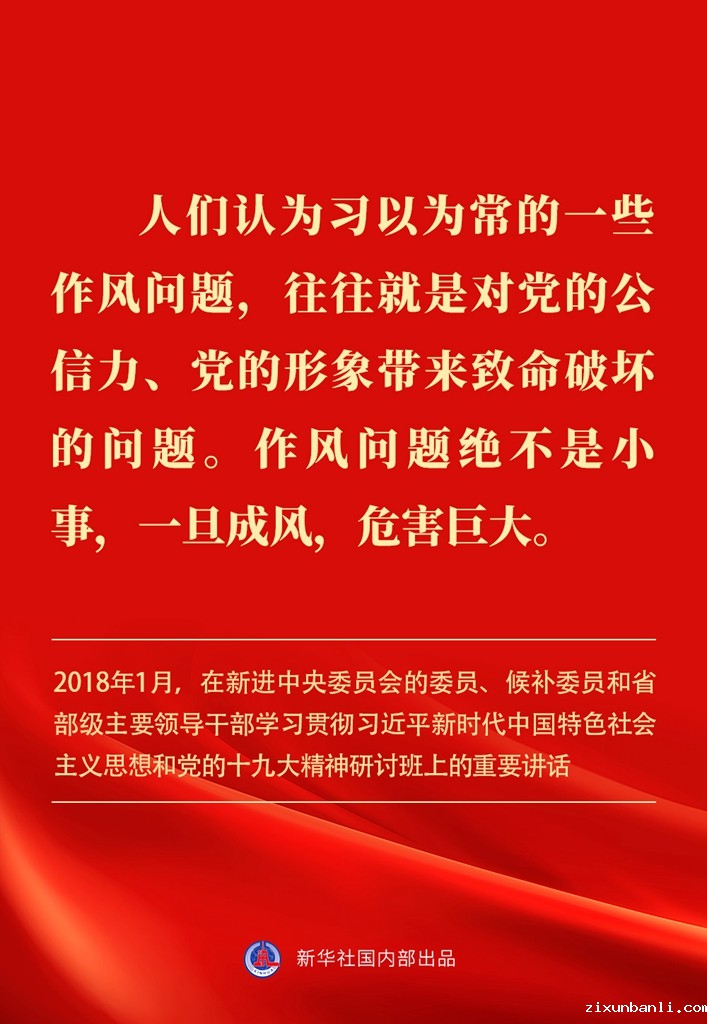 人们认为习以为常的一些作风问题，往往就是对党的公信力、党的形象带来致命破坏的问题。作风问题绝不是小事，一旦成风，危害巨大。

2018年1月，在新进中央委员会的委员、候补委员和省部级主要领导干部学习贯彻习近平新时代中国特色社会主义思想和党的十九大精神研讨班上的重要讲话

新华社国内部出品

zixunbanli.com